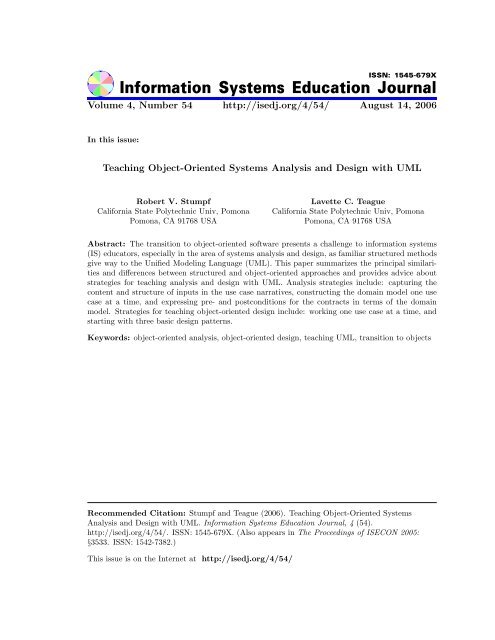 ISSN: 1545-679X

Information Systems Education Journal

Volume 4, Number 54 http://isedj.org/4/54/ August 14, 2006

In this issue:

Teaching Object-Oriented Systems Analysis and Design with UML

Robert V. Stumpf
California State Polytechnic Univ, Pomona
Pomona, CA 91768 USA

Lavette C. Teague
California State Polytechnic Univ, Pomona
Pomona, CA 91768 USA

Abstract: The transition to object-oriented software presents a challenge to information systems (IS) educators, especially in the area of systems analysis and design, as familiar structured methods give way to the Unified Modeling Language (UML). This paper summarizes the principal similarities and differences between structured and object-oriented approaches and provides advice about strategies for teaching analysis and design with UML. Analysis strategies include: capturing the content and structure of inputs in the use case narratives, constructing the domain model one use case at a time, and expressing pre- and postconditions for the contracts in terms of the domain model. Strategies for teaching object-oriented design include: working one use case at a time, and starting with three basic design patterns.

Keywords: object-oriented analysis, object-oriented design, teaching UML, transition to objects

Recommended Citation: Stumpf and Teague (2006). Teaching Object-Oriented Systems Analysis and Design with UML. Information Systems Education Journal, 4 (54). http://isedj.org/4/54/. ISSN: 1545-679X. (Also appears in The Proceedings of ISECON 2005: §3533. ISSN: 1542-7382.)

This issue is on the Internet at http://isedj.org/4/54/